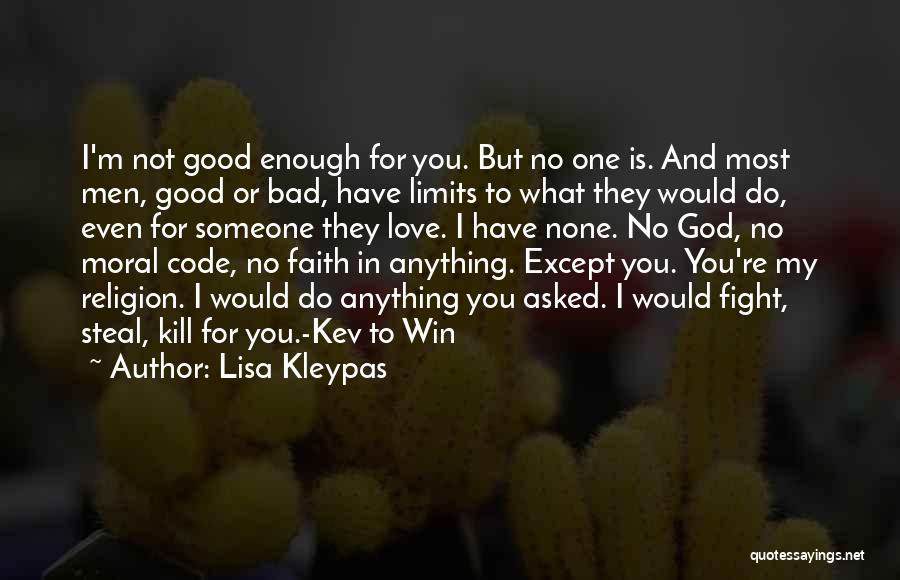 I'm not good enough for you. But no one is. And most men, good or bad, have limits to what they would do, even for someone they love. I have none. No God, no moral code, no faith in anything. Except you. You're my religion. I would do anything you asked. I would fight, steal, kill for you.-Kev to Win

~ Author: Lisa Kleypas

quotessayings.net